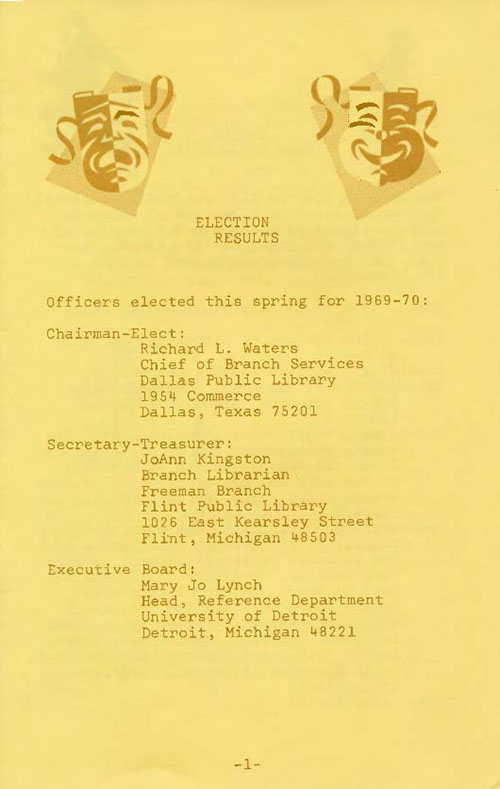 ELECTION
RESULTS

Officers elected this spring for 1969-70:

Chairman-Elect:
Richard L. Waters
Chief of Branch Services
Dallas Public Library
1954 Commerce
Dallas, Texas 75201

Secretary-Treasurer:
JoAnn Kingston
Branch Librarian
Freeman Branch
Flint Public Library
1026 East Kearsley Street
Flint, Michigan 48503

Executive Board:
Mary Jo Lynch
Head, Reference Department
University of Detroit
Detroit, Michigan 48221

-1-